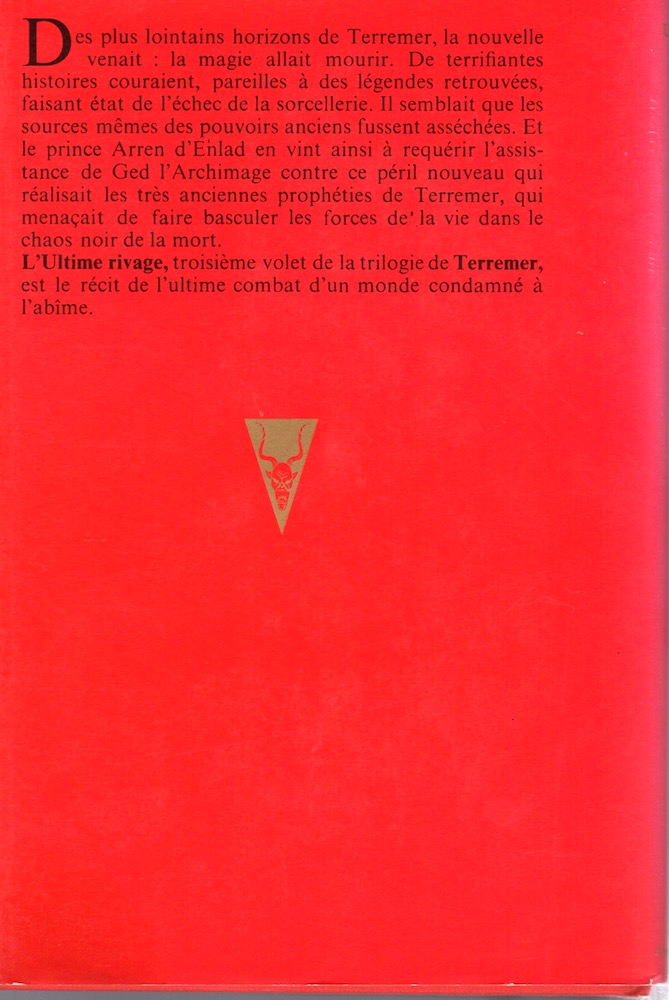 Des plus lointains horizons de Terremer, la nouvelle venait : la magie allait mourir. De terrifiantes histoires couraient, pareilles à des légendes retrouvées, faisant état de l'échec de la sorcellerie. Il semblait que les sources mêmes des pouvoirs anciens fussent asséchées. Et le prince Arren d'Enlad en vint ainsi à requérir l'assistance de Ged l'Archimage contre ce péril nouveau qui réalisait les très anciennes prophéties de Terremer, qui menaçait de faire basculer les forces de la vie dans le chaos noir de la mort.
L'Ultime rivage, troisième volet de la trilogie de Terremer, est le récit de l'ultime combat d'un monde condamné à l'abîme.